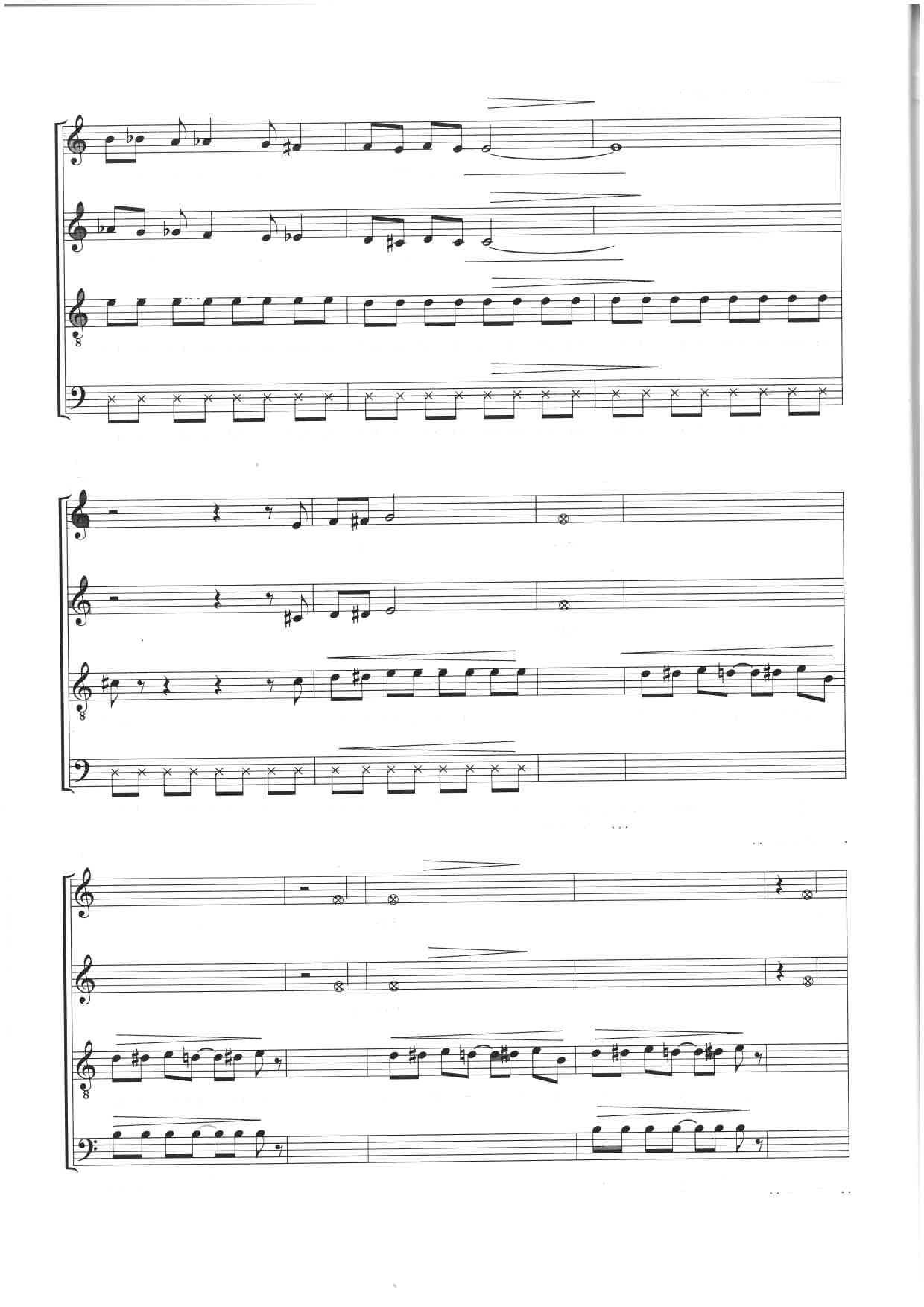 8

8

8